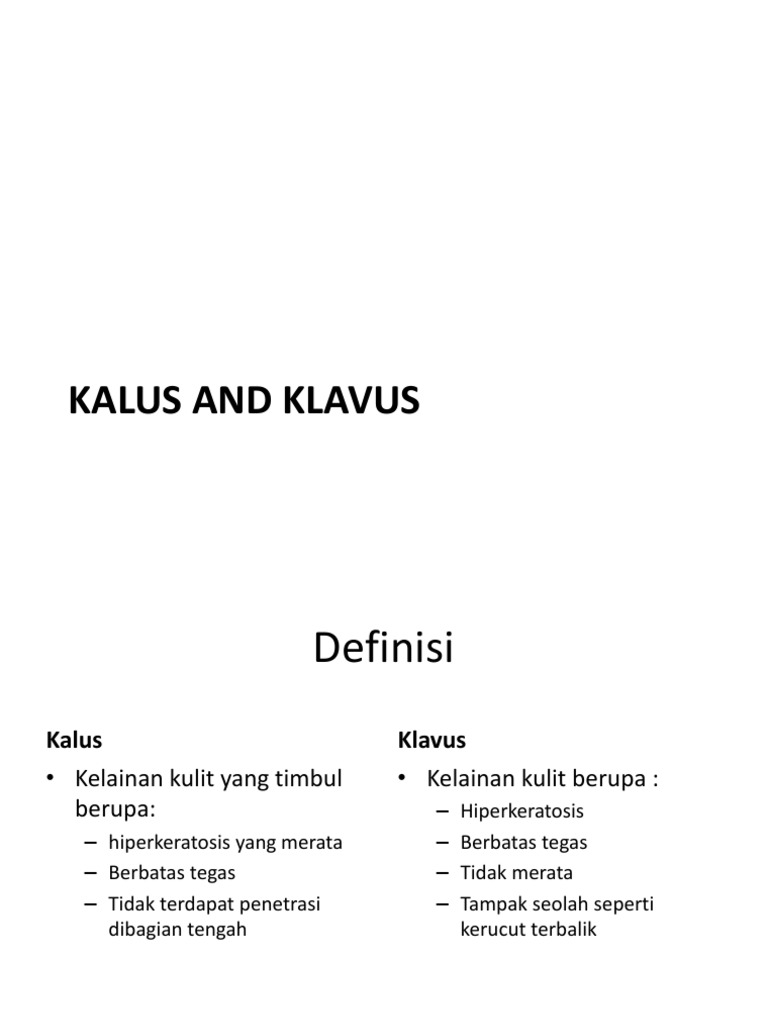 KALUS AND KLAVUS

Definisi

Kalus

• Kelainan kulit yang timbul berupa:
– hiperkeratosis yang merata
– Berbatas tegas
– Tidak terdapat penetrasi dibagian tengah

Klavus

• Kelainan kulit berupa :
– Hiperkeratosis
– Berbatas tegas
– Tidak merata
– Tampak seolah seperti kerucut terbalik